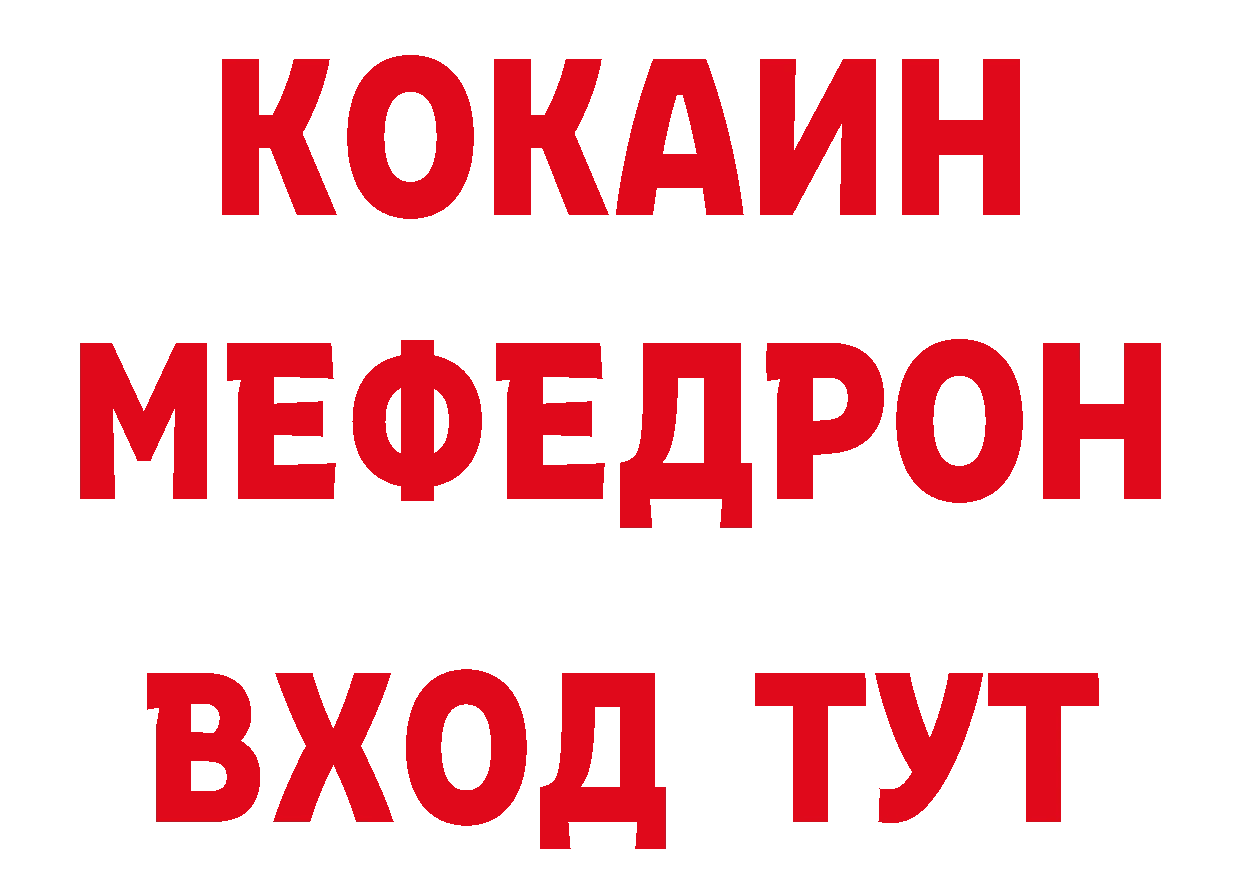 КОКАИН
МЕФЕДРОН
ВХОД ТУТ